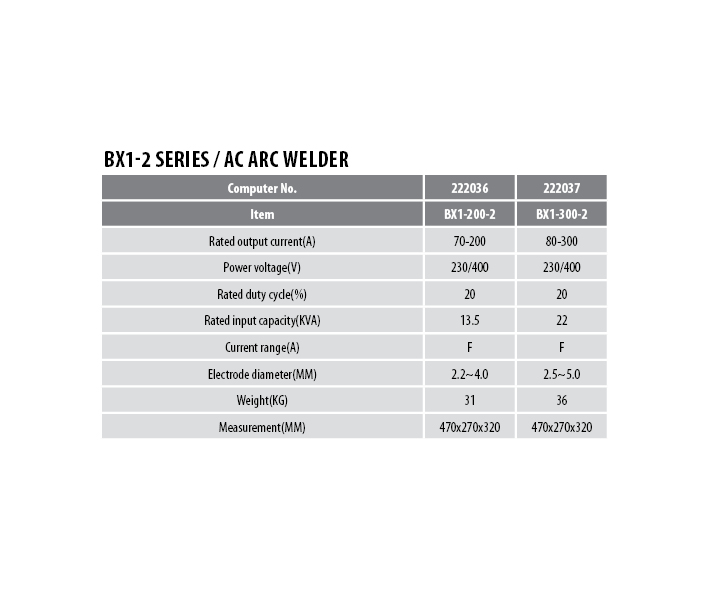 BX1-2 SERIES / AC ARC WELDER

| Computer No. | 222036 | 222037 |
|---|---|---|
| Item | BX1-200-2 | BX1-300-2 |
| Rated output current(A) | 70-200 | 80-300 |
| Power voltage(V) | 230/400 | 230/400 |
| Rated duty cycle(%) | 20 | 20 |
| Rated input capacity(KVA) | 13.5 | 22 |
| Current range(A) | F | F |
| Electrode diameter(MM) | 2.2~4.0 | 2.5~5.0 |
| Weight(KG) | 31 | 36 |
| Measurement(MM) | 470x270x320 | 470x270x320 |